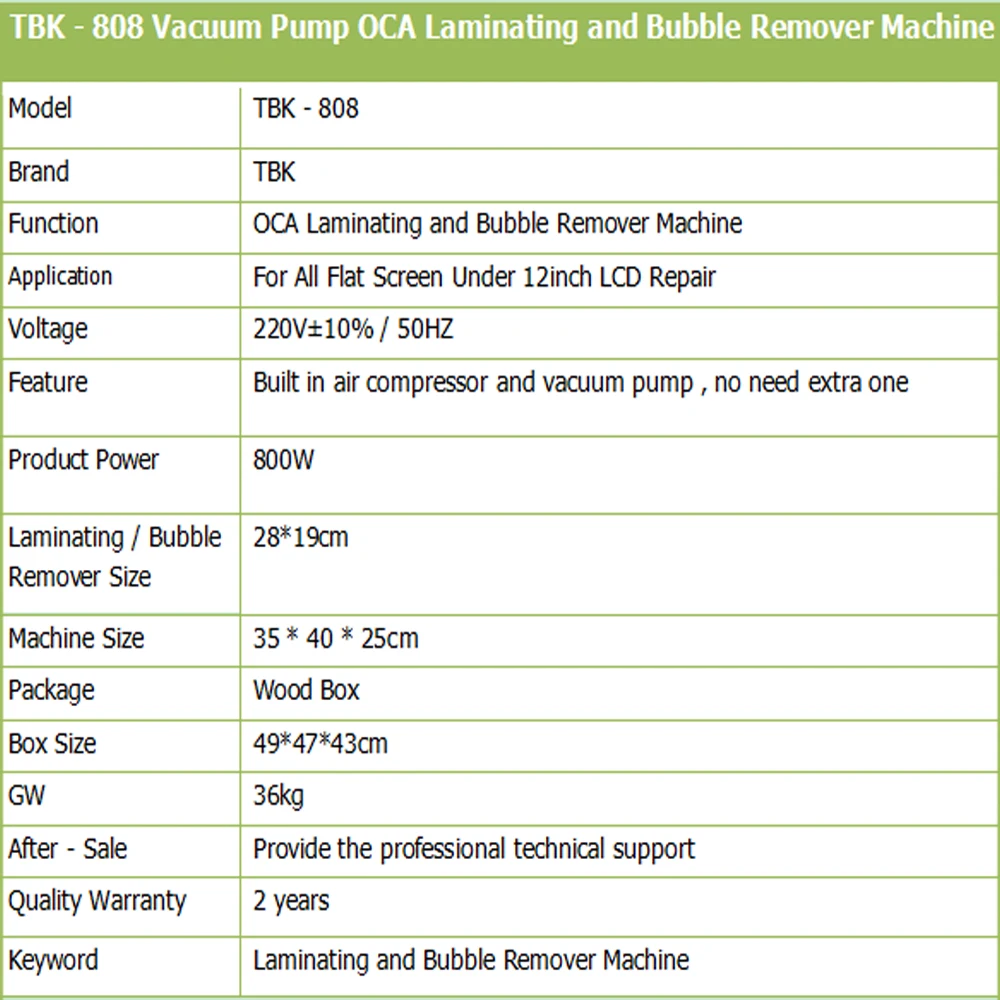 TBK - 808 Vacuum Pump OCA Laminating and Bubble Remover Machine

| Model | TBK - 808 |
|---|---|
| Brand | TBK |
| Function | OCA Laminating and Bubble Remover Machine |
| Application | For All Flat Screen Under 12inch LCD Repair |
| Voltage | 220V±10% / 50HZ |
| Feature | Built in air compressor and vacuum pump , no need extra one |
| Product Power | 800W |
| Laminating / Bubble Remover Size | 28*19cm |
| Machine Size | 35 * 40 * 25cm |
| Package | Wood Box |
| Box Size | 49*47*43cm |
| GW | 36kg |
| After - Sale | Provide the professional technical support |
| Quality Warranty | 2 years |
| Keyword | Laminating and Bubble Remover Machine |